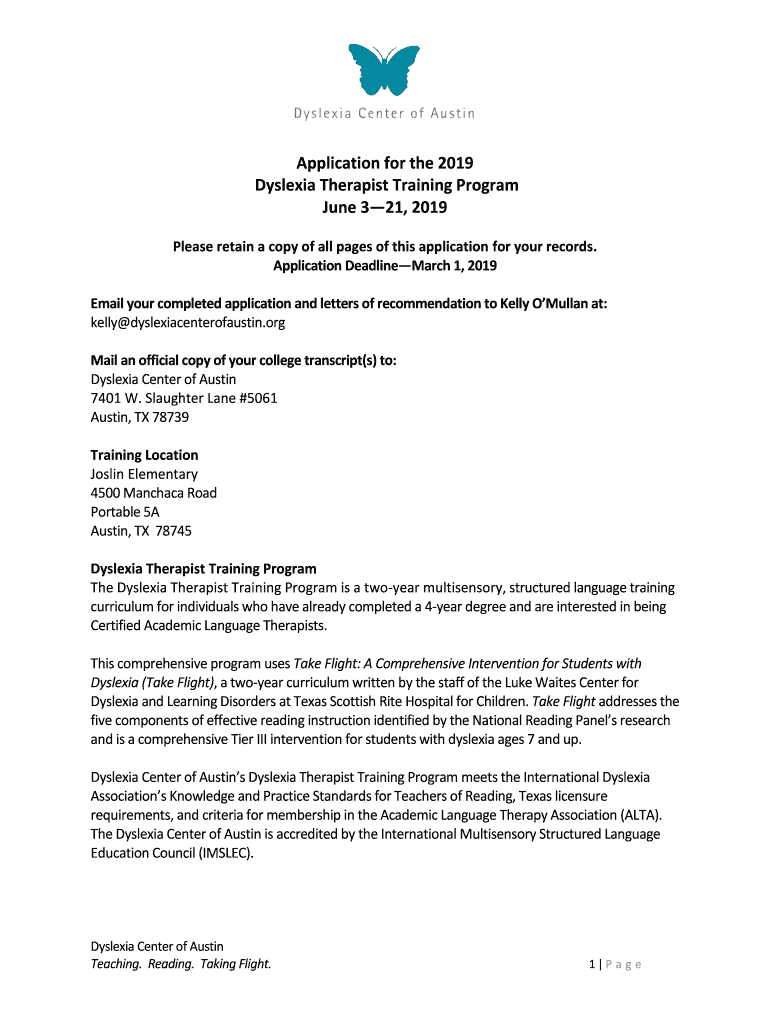 Dyslexia Center of Austin

Application for the 2019
Dyslexia Therapist Training Program
June 3—21, 2019

Please retain a copy of all pages of this application for your records.
Application Deadline—March 1, 2019

Email your completed application and letters of recommendation to Kelly O'Mullan at:
kelly@dyslexiacenterofaustin.org

Mail an official copy of your college transcript(s) to:
Dyslexia Center of Austin
7401 W. Slaughter Lane #5061
Austin, TX 78739

Training Location
Joslin Elementary
4500 Manchaca Road
Portable 5A
Austin, TX 78745

Dyslexia Therapist Training Program
The Dyslexia Therapist Training Program is a two-year multisensory, structured language training curriculum for individuals who have already completed a 4-year degree and are interested in being Certified Academic Language Therapists.

This comprehensive program uses Take Flight: A Comprehensive Intervention for Students with Dyslexia (Take Flight), a two-year curriculum written by the staff of the Luke Waites Center for Dyslexia and Learning Disorders at Texas Scottish Rite Hospital for Children. Take Flight addresses the five components of effective reading instruction identified by the National Reading Panel's research and is a comprehensive Tier III intervention for students with dyslexia ages 7 and up.

Dyslexia Center of Austin's Dyslexia Therapist Training Program meets the International Dyslexia Association's Knowledge and Practice Standards for Teachers of Reading, Texas licensure requirements, and criteria for membership in the Academic Language Therapy Association (ALTA). The Dyslexia Center of Austin is accredited by the International Multisensory Structured Language Education Council (IMSLEC).

Dyslexia Center of Austin
Teaching. Reading. Taking Flight.

1 | P a g e